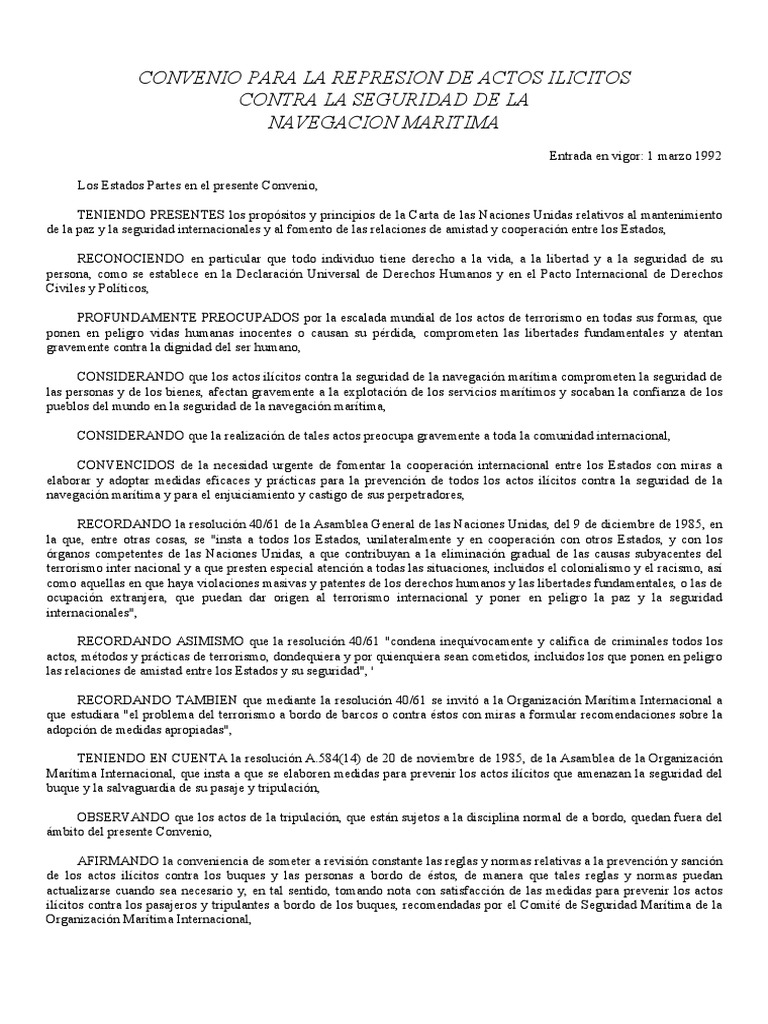 CONVENIO PARA LA REPRESION DE ACTOS ILICITOS
CONTRA LA SEGURIDAD DE LA
NAVEGACION MARITIMA

Entrada en vigor: 1 marzo 1992

Los Estados Partes en el presente Convenio,

TENIENDO PRESENTES los propósitos y principios de la Carta de las Naciones Unidas relativos al mantenimiento de la paz y la seguridad internacionales y al fomento de las relaciones de amistad y cooperación entre los Estados,

RECONOCIENDO en particular que todo individuo tiene derecho a la vida, a la libertad y a la seguridad de su persona, como se establece en la Declaración Universal de Derechos Humanos y en el Pacto Internacional de Derechos Civiles y Políticos,

PROFUNDAMENTE PREOCUPADOS por la escalada mundial de los actos de terrorismo en todas sus formas, que ponen en peligro vidas humanas inocentes o causan su pérdida, comprometen las libertades fundamentales y atentan gravemente contra la dignidad del ser humano,

CONSIDERANDO que los actos ilícitos contra la seguridad de la navegación marítima comprometen la seguridad de las personas y de los bienes, afectan gravemente a la explotación de los servicios marítimos y socaban la confianza de los pueblos del mundo en la seguridad de la navegación marítima,

CONSIDERANDO que la realización de tales actos preocupa gravemente a toda la comunidad internacional,

CONVENCIDOS de la necesidad urgente de fomentar la cooperación internacional entre los Estados con miras a elaborar y adoptar medidas eficaces y prácticas para la prevención de todos los actos ilícitos contra la seguridad de la navegación marítima y para el enjuiciamiento y castigo de sus perpetradores,

RECORDANDO la resolución 40/61 de la Asamblea General de las Naciones Unidas, del 9 de diciembre de 1985, en la que, entre otras cosas, se "insta a todos los Estados, unilateralmente y en cooperación con otros Estados, y con los órganos competentes de las Naciones Unidas, a que contribuyan a la eliminación gradual de las causas subyacentes del terrorismo inter nacional y a que presten especial atención a todas las situaciones, incluidos el colonialismo y el racismo, así como aquellas en que haya violaciones masivas y patentes de los derechos humanos y las libertades fundamentales, o las de ocupación extranjera, que puedan dar origen al terrorismo internacional y poner en peligro la paz y la seguridad internacionales",

RECORDANDO ASIMISMO que la resolución 40/61 "condena inequívocamente y califica de criminales todos los actos, métodos y prácticas de terrorismo, dondequiera y por quienquiera sean cometidos, incluidos los que ponen en peligro las relaciones de amistad entre los Estados y su seguridad", '

RECORDANDO TAMBIEN que mediante la resolución 40/61 se invitó a la Organización Marítima Internacional a que estudiara "el problema del terrorismo a bordo de barcos o contra éstos con miras a formular recomendaciones sobre la adopción de medidas apropiadas",

TENIENDO EN CUENTA la resolución A.584(14) de 20 de noviembre de 1985, de la Asamblea de la Organización Marítima Internacional, que insta a que se elaboren medidas para prevenir los actos ilícitos que amenazan la seguridad del buque y la salvaguardia de su pasaje y tripulación,

OBSERVANDO que los actos de la tripulación, que están sujetos a la disciplina normal de a bordo, quedan fuera del ámbito del presente Convenio,

AFIRMANDO la conveniencia de someter a revisión constante las reglas y normas relativas a la prevención y sanción de los actos ilícitos contra los buques y las personas a bordo de éstos, de manera que tales reglas y normas puedan actualizarse cuando sea necesario y, en tal sentido, tomando nota con satisfacción de las medidas para prevenir los actos ilícitos contra los pasajeros y tripulantes a bordo de los buques, recomendadas por el Comité de Seguridad Marítima de la Organización Marítima Internacional,